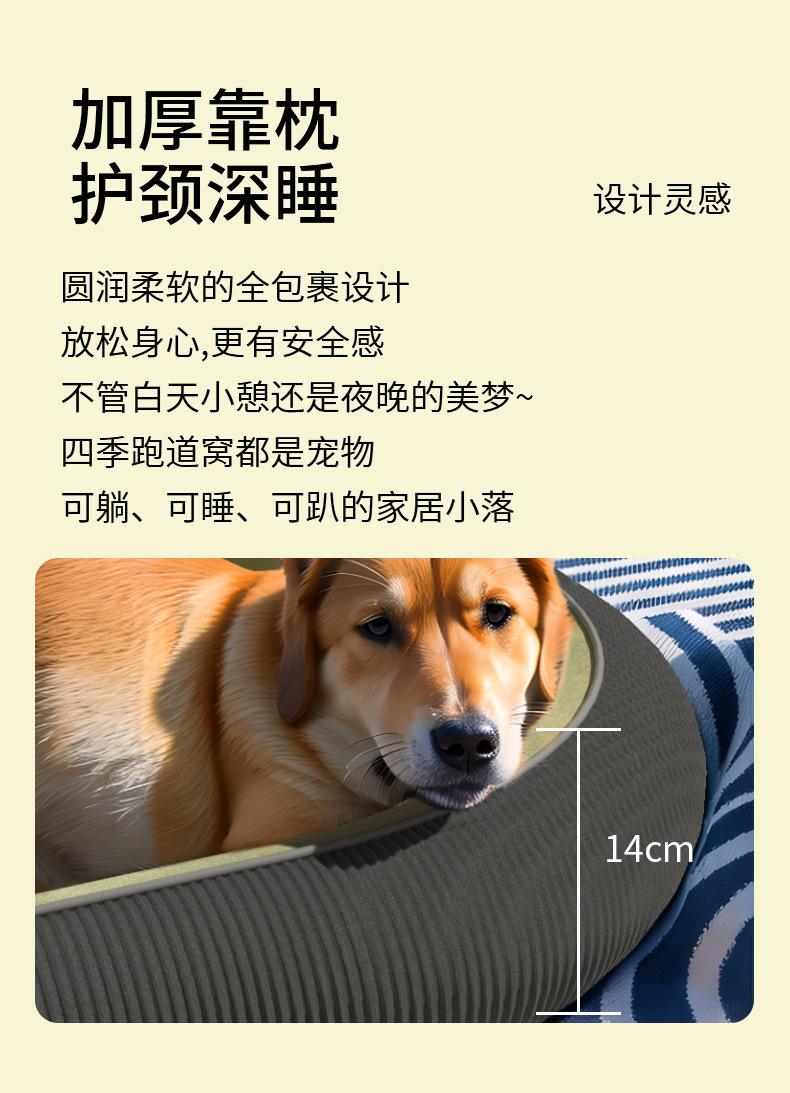 加厚靠枕
护颈深睡

设计灵感

圆润柔软的全包裹设计
放松身心,更有安全感
不管白天小憩还是夜晚的美梦~
四季跑道窝都是宠物
可躺、可睡、可趴的家居小落

14cm